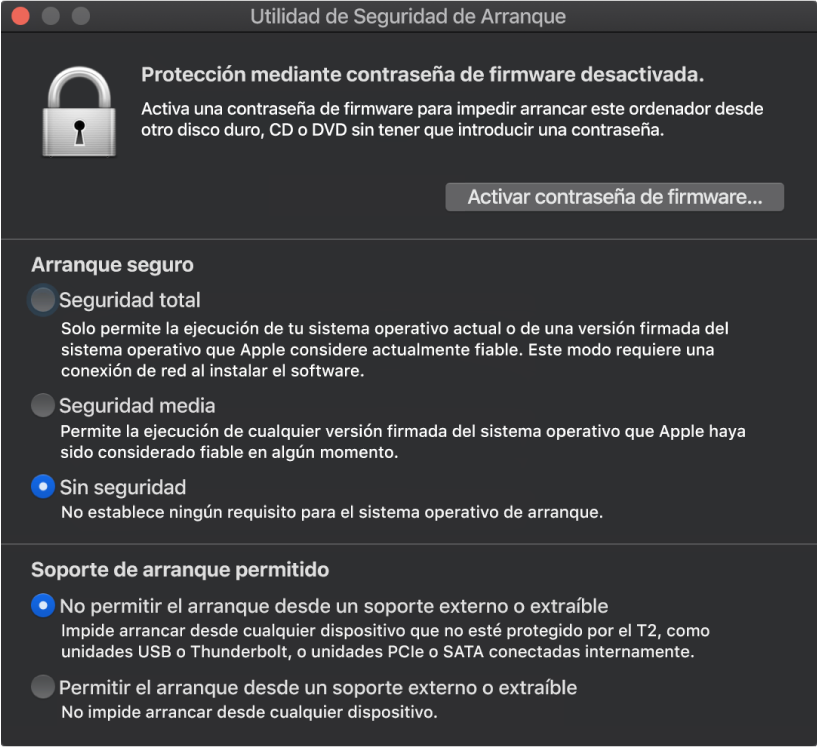 Utilidad de Seguridad de Arranque

Protección mediante contraseña de firmware desactivada.
Activa una contraseña de firmware para impedir arrancar este ordenador desde otro disco duro, CD o DVD sin tener que introducir una contraseña.

Activar contraseña de firmware...

Arranque seguro

Seguridad total
Solo permite la ejecución de tu sistema operativo actual o de una versión firmada del sistema operativo que Apple considere actualmente fiable. Este modo requiere una conexión de red al instalar el software.

Seguridad media
Permite la ejecución de cualquier versión firmada del sistema operativo que Apple haya sido considerado fiable en algún momento.

Sin seguridad
No establece ningún requisito para el sistema operativo de arranque.

Soporte de arranque permitido

No permitir el arranque desde un soporte externo o extraíble
Impide arrancar desde cualquier dispositivo que no esté protegido por el T2, como unidades USB o Thunderbolt, o unidades PCIe o SATA conectadas internamente.

Permitir el arranque desde un soporte externo o extraíble
No impide arrancar desde cualquier dispositivo.